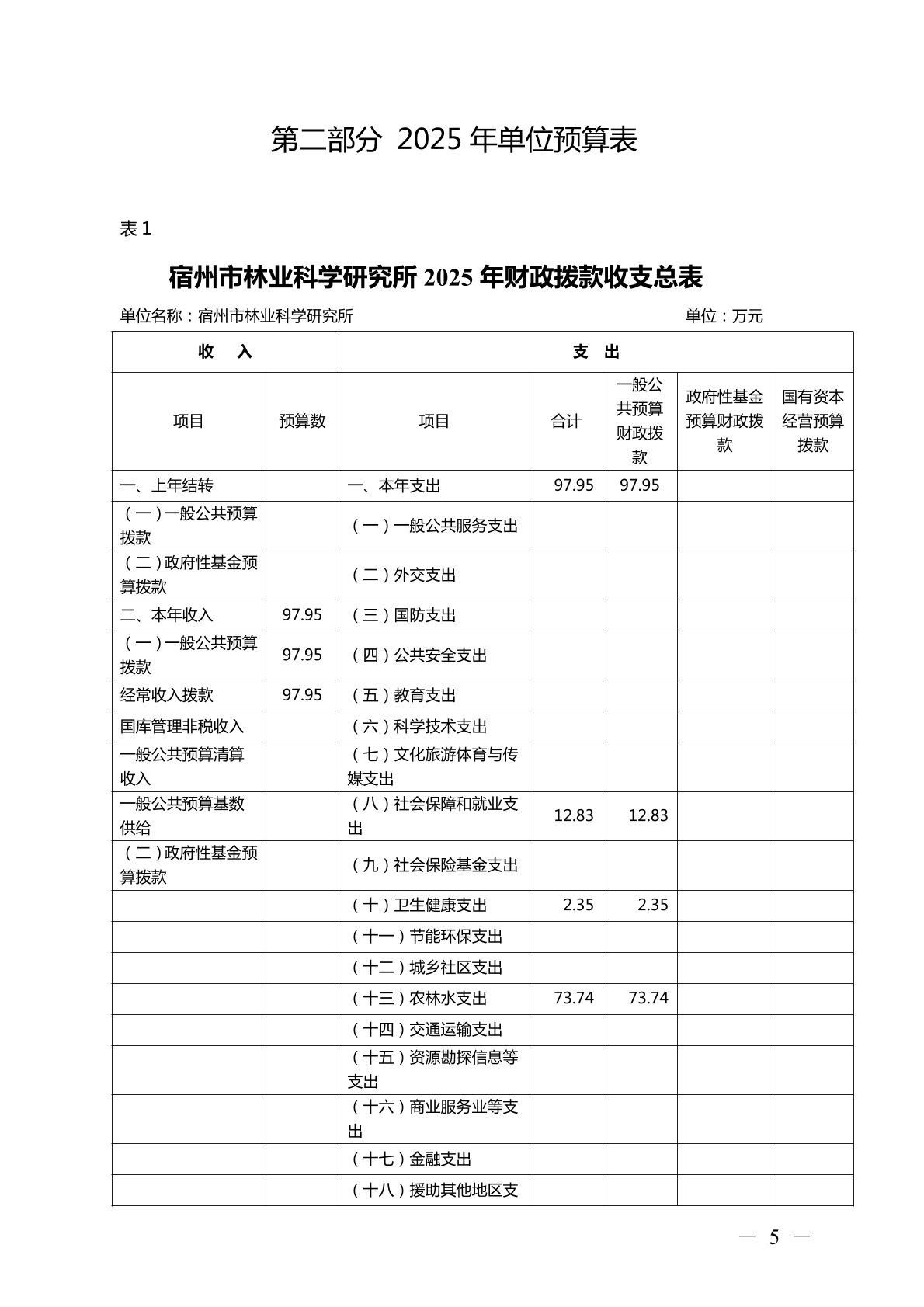 第二部分 2025 年单位预算表

表 1

宿州市林业科学研究所 2025 年财政拨款收支总表

单位名称：宿州市林业科学研究所　　　　单位：万元

| 收 入 | | 支 出 | | | | |
|---|---|---|---|---|---|---|
| 项目 | 预算数 | 项目 | 合计 | 一般公共预算财政拨款 | 政府性基金预算财政拨款 | 国有资本经营预算拨款 |
| 一、上年结转 | | 一、本年支出 | 97.95 | 97.95 | | |
| （一）一般公共预算拨款 | | （一）一般公共服务支出 | | | | |
| （二）政府性基金预算拨款 | | （二）外交支出 | | | | |
| 二、本年收入 | 97.95 | （三）国防支出 | | | | |
| （一）一般公共预算拨款 | 97.95 | （四）公共安全支出 | | | | |
| 经常收入拨款 | 97.95 | （五）教育支出 | | | | |
| 国库管理非税收入 | | （六）科学技术支出 | | | | |
| 一般公共预算清算收入 | | （七）文化旅游体育与传媒支出 | | | | |
| 一般公共预算基数供给 | | （八）社会保障和就业支出 | 12.83 | 12.83 | | |
| （二）政府性基金预算拨款 | | （九）社会保险基金支出 | | | | |
| | | （十）卫生健康支出 | 2.35 | 2.35 | | |
| | | （十一）节能环保支出 | | | | |
| | | （十二）城乡社区支出 | | | | |
| | | （十三）农林水支出 | 73.74 | 73.74 | | |
| | | （十四）交通运输支出 | | | | |
| | | （十五）资源勘探信息等支出 | | | | |
| | | （十六）商业服务业等支出 | | | | |
| | | （十七）金融支出 | | | | |
| | | （十八）援助其他地区支 | | | | |

— 5 —